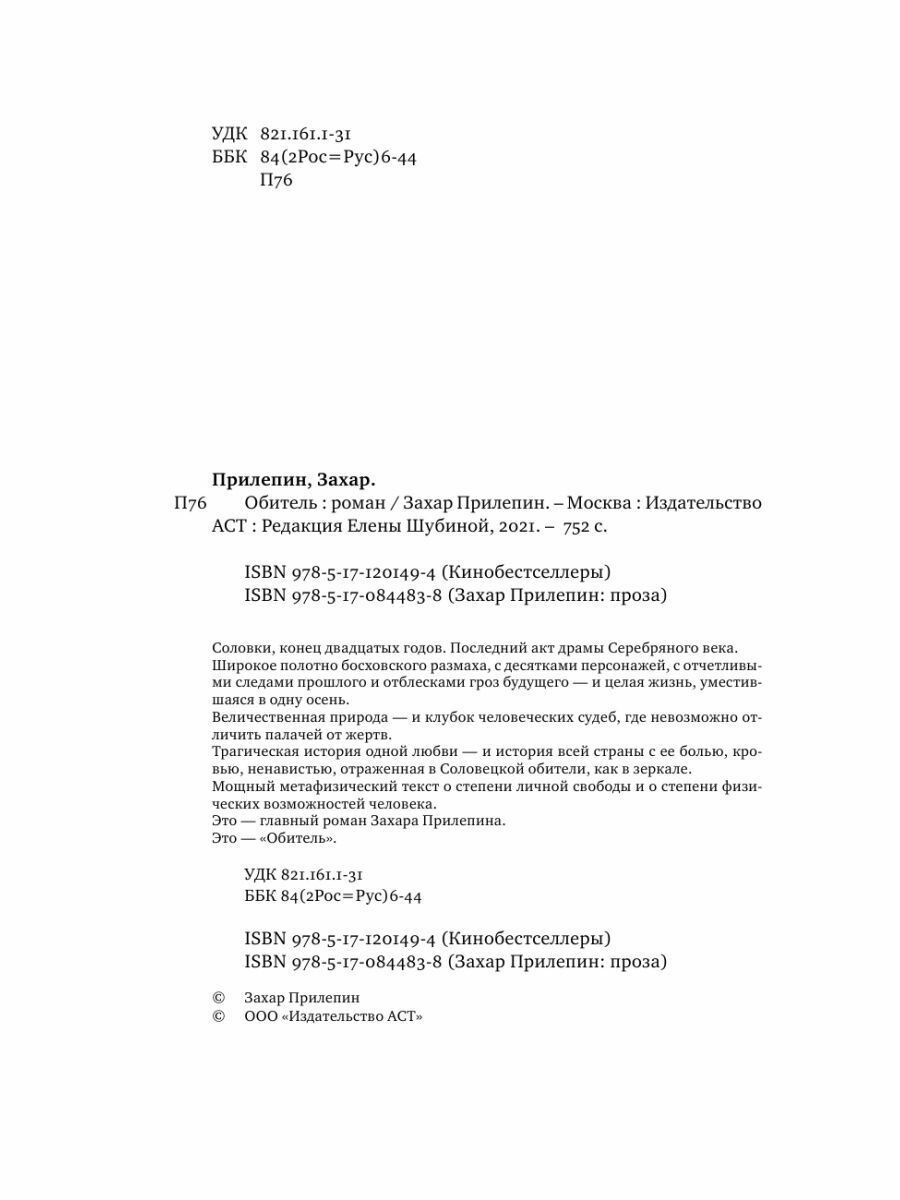 УДК 821.161.1-31
ББК 84(2Рос=Рус)6-44
П76

Прилепин, Захар.
П76 Обитель : роман / Захар Прилепин. – Москва : Издательство АСТ : Редакция Елены Шубиной, 2021. – 752 с.

ISBN 978-5-17-120149-4 (Кинобестселлеры)
ISBN 978-5-17-084483-8 (Захар Прилепин: проза)

Соловки, конец двадцатых годов. Последний акт драмы Серебряного века.
Широкое полотно босховского размаха, с десятками персонажей, с отчетливыми следами прошлого и отблесками гроз будущего — и целая жизнь, уместившаяся в одну осень.
Величественная природа — и клубок человеческих судеб, где невозможно отличить палачей от жертв.
Трагическая история одной любви — и история всей страны с ее болью, кровью, ненавистью, отраженная в Соловецкой обители, как в зеркале.
Мощный метафизический текст о степени личной свободы и о степени физических возможностей человека.
Это — главный роман Захара Прилепина.
Это — «Обитель».

УДК 821.161.1-31
ББК 84(2Рос=Рус)6-44

ISBN 978-5-17-120149-4 (Кинобестселлеры)
ISBN 978-5-17-084483-8 (Захар Прилепин: проза)

© Захар Прилепин
© ООО «Издательство АСТ»